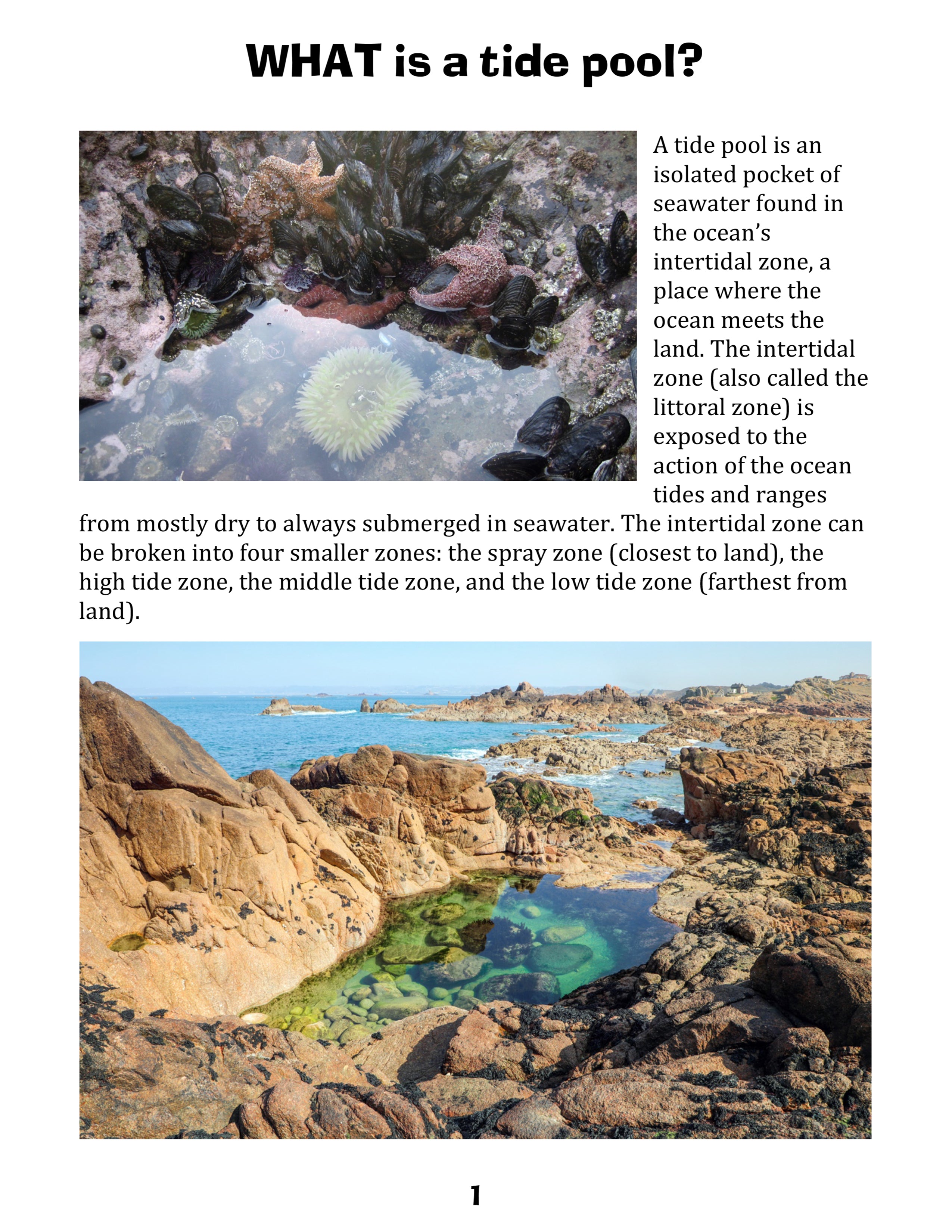 WHAT is a tide pool?

A tide pool is an isolated pocket of seawater found in the ocean's intertidal zone, a place where the ocean meets the land. The intertidal zone (also called the littoral zone) is exposed to the action of the ocean tides and ranges from mostly dry to always submerged in seawater. The intertidal zone can be broken into four smaller zones: the spray zone (closest to land), the high tide zone, the middle tide zone, and the low tide zone (farthest from land).

1